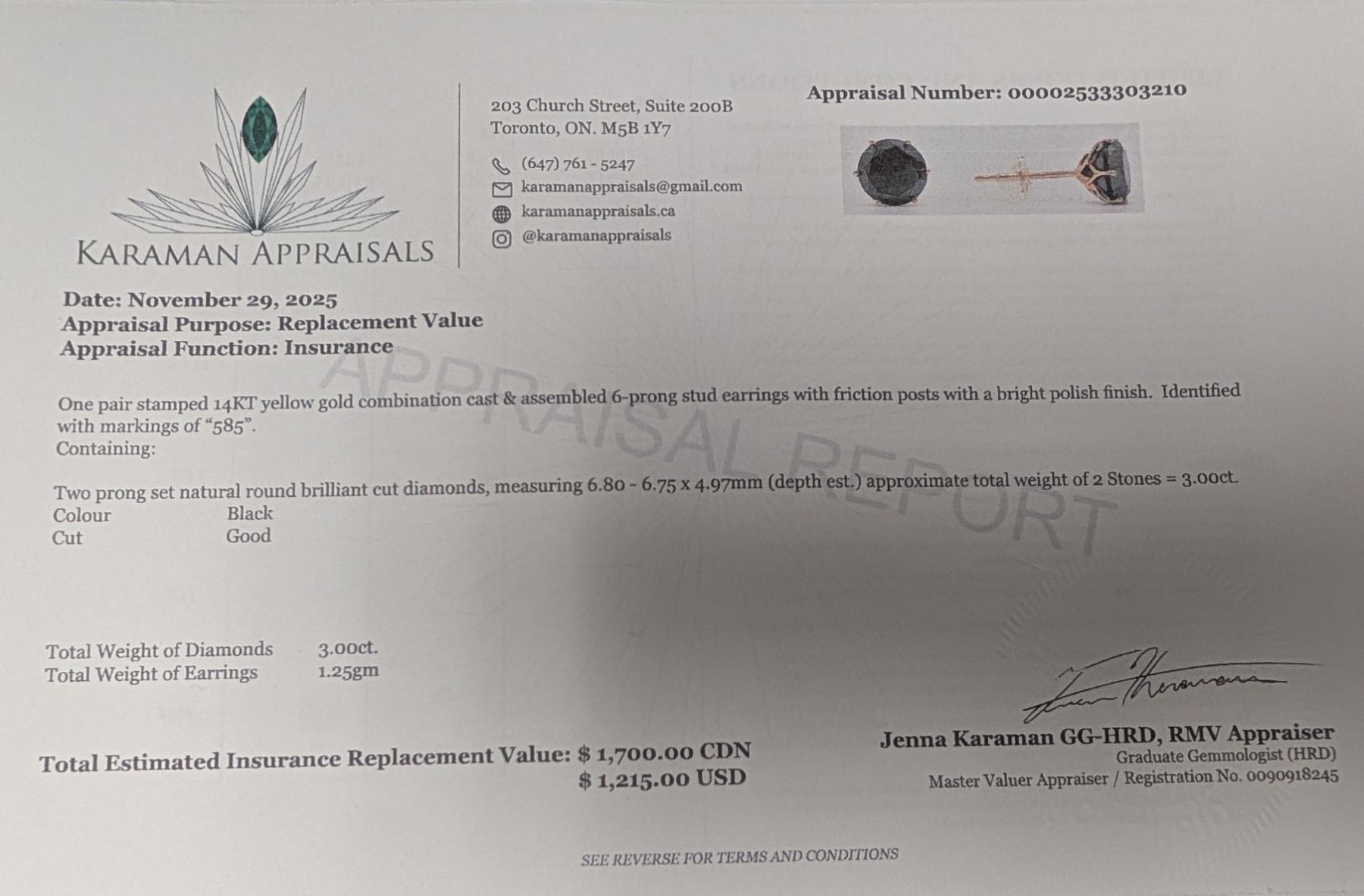 KARAMAN APPRAISALS

203 Church Street, Suite 200B
Toronto, ON. M5B 1Y7

(647) 761 - 5247
karamanappraisals@gmail.com
karamanappraisals.ca
@karamanappraisals

Appraisal Number: 00002533303210

Date: November 29, 2025
Appraisal Purpose: Replacement Value
Appraisal Function: Insurance

One pair stamped 14KT yellow gold combination cast & assembled 6-prong stud earrings with friction posts with a bright polish finish. Identified with markings of "585".
Containing:

Two prong set natural round brilliant cut diamonds, measuring 6.80 - 6.75 x 4.97mm (depth est.) approximate total weight of 2 Stones = 3.00ct.
Colour Black
Cut Good

Total Weight of Diamonds 3.00ct.
Total Weight of Earrings 1.25gm

Total Estimated Insurance Replacement Value: $ 1,700.00 CDN
$ 1,215.00 USD

Jenna Karaman GG-HRD, RMV Appraiser
Graduate Gemmologist (HRD)
Master Valuer Appraiser / Registration No. 0090918245

SEE REVERSE FOR TERMS AND CONDITIONS

APPRAISAL REPORT